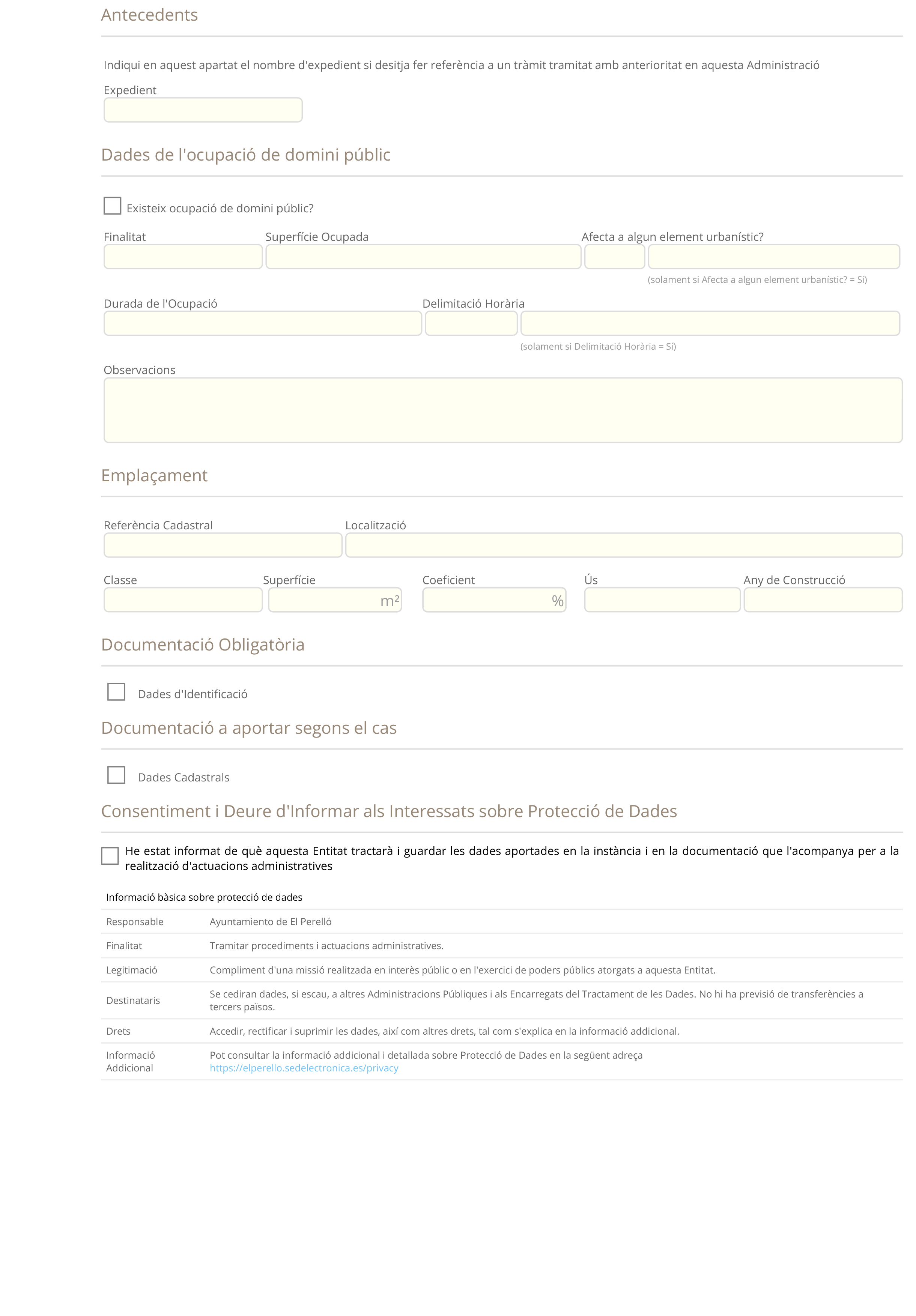 Antecedents

Indiqui en aquest apartat el nombre d'expedient si desitja fer referència a un tràmit tramitat amb anterioritat en aquesta Administració

Expedient

Dades de l'ocupació de domini públic

☐ Existeix ocupació de domini públic?

Finalitat
Superfície Ocupada
Afecta a algun element urbanístic?
(solament si Afecta a algun element urbanístic? = Sí)

Durada de l'Ocupació
Delimitació Horària
(solament si Delimitació Horària = Sí)

Observacions

Emplaçament

Referència Cadastral
Localització

Classe
Superfície
$m^2$
Coeficient
%
Ús
Any de Construcció

Documentació Obligatòria

☐ Dades d'Identificació

Documentació a aportar segons el cas

☐ Dades Cadastrals

Consentiment i Deure d'Informar als Interessats sobre Protecció de Dades

☐ He estat informat de què aquesta Entitat tractarà i guardar les dades aportades en la instància i en la documentació que l'acompanya per a la realització d'actuacions administratives

Informació bàsica sobre protecció de dades

Responsable
Ayuntamiento de El Perelló

Finalitat
Tramitar procediments i actuacions administratives.

Legitimació
Compliment d'una missió realitzada en interès públic o en l'exercici de poders públics atorgats a aquesta Entitat.

Destinataris
Se cediran dades, si escau, a altres Administracions Públiques i als Encarregats del Tractament de les Dades. No hi ha previsió de transferències a tercers països.

Drets
Accedir, rectificar i suprimir les dades, així com altres drets, tal com s'explica en la informació addicional.

Informació Addicional
Pot consultar la informació addicional i detallada sobre Protecció de Dades en la següent adreça https://elperello.sedelectronica.es/privacy